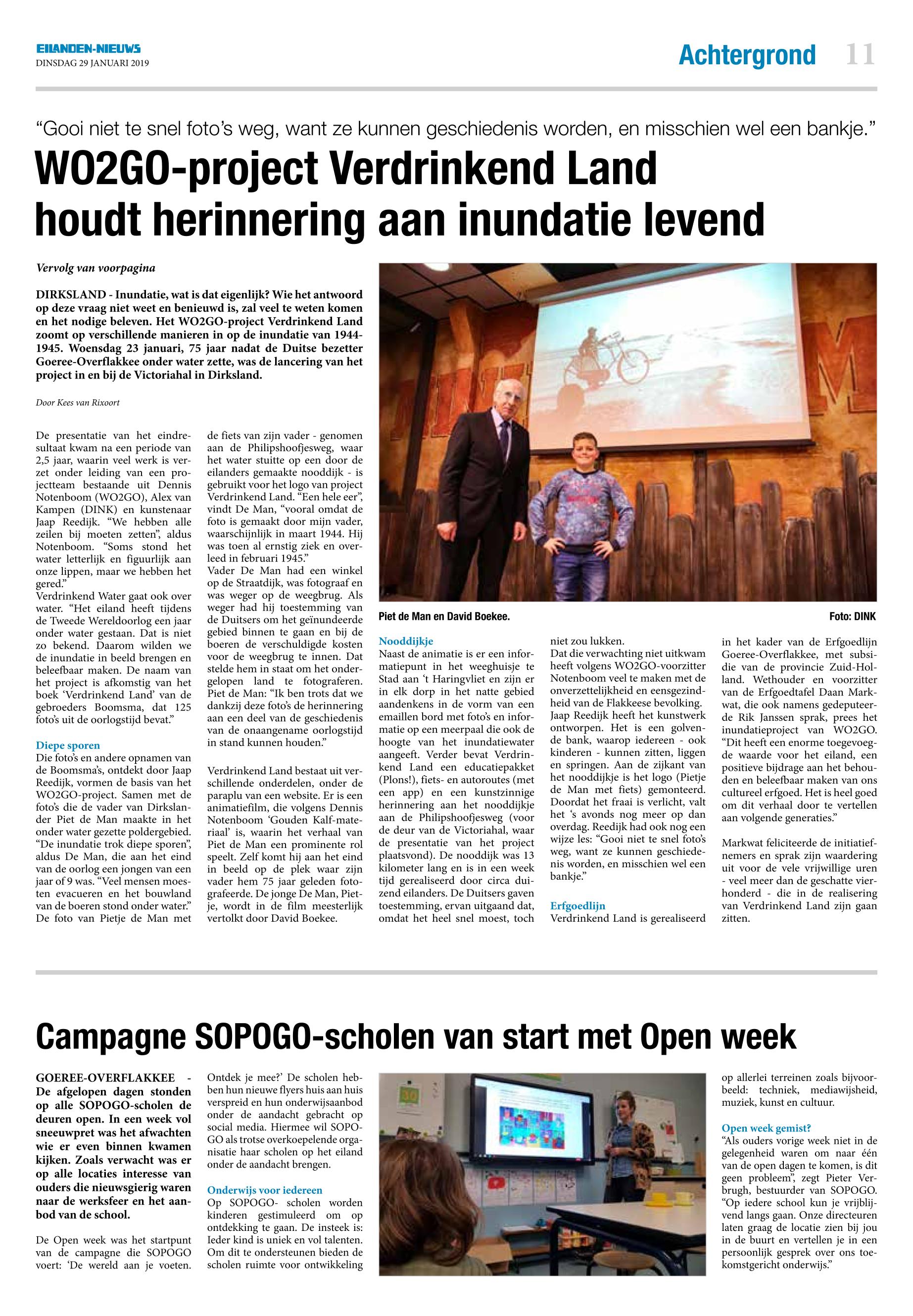 EILANDEN-NIEUWS
DINSDAG 29 JANUARI 2019

Achtergrond 11

“Gooi niet te snel foto’s weg, want ze kunnen geschiedenis worden, en misschien wel een bankje.”

WO2GO-project Verdrinkend Land houdt herinnering aan inundatie levend

Vervolg van voorpagina

DIRKSLAND - Inundatie, wat is dat eigenlijk? Wie het antwoord op deze vraag niet weet en benieuwd is, zal veel te weten komen en het nodige beleven. Het WO2GO-project Verdrinkend Land zoomt op verschillende manieren in op de inundatie van 1944-1945. Woensdag 23 januari, 75 jaar nadat de Duitse bezetter Goeree-Overflakkee onder water zette, was de lancering van het project in en bij de Victoriahal in Dirksland.

Door Kees van Rixoort

De presentatie van het eindresultaat kwam na een periode van 2,5 jaar, waarin veel werk is verzet onder leiding van een projectteam bestaande uit Dennis Notenboom (WO2GO), Alex van Kampen (DINK) en kunstenaar Jaap Reedijk. “We hebben alle zeilen bij moeten zetten”, aldus Notenboom. “Soms stond het water letterlijk en figuurlijk aan onze lippen, maar we hebben het gered.”
Verdrinkend Water gaat ook over water. “Het eiland heeft tijdens de Tweede Wereldoorlog een jaar onder water gestaan. Dat is niet zo bekend. Daarom wilden we de inundatie in beeld brengen en beleefbaar maken. De naam van het project is afkomstig van het boek ‘Verdrinkend Land’ van de gebroeders Boomsma, dat 125 foto’s uit de oorlogstijd bevat.”

Diepe sporen
Die foto’s en andere opnamen van de Boomsma’s, ontdekt door Jaap Reedijk, vormen de basis van het WO2GO-project. Samen met de foto’s die de vader van Dirkslander Piet de Man maakte in het onder water gezette poldergebied. “De inundatie trok diepe sporen”, aldus De Man, die aan het eind van de oorlog een jongen van een jaar of 9 was. “Veel mensen moesten evacueren en het bouwland van de boeren stond onder water.”
De foto van Pietje de Man met de fiets van zijn vader - genomen aan de Philipshoofjesweg, waar het water stuitte op een door de eilanders gemaakte nooddijk - is gebruikt voor het logo van project Verdrinkend Land. “Een hele eer”, vindt De Man, “vooral omdat de foto is gemaakt door mijn vader, waarschijnlijk in maart 1944. Hij was toen al ernstig ziek en overleed in februari 1945.”
Vader De Man had een winkel op de Straatdijk, was fotograaf en was weger op de weegbrug. Als weger had hij toestemming van de Duitsers om het geïnundeerde gebied binnen te gaan en bij de boeren de verschuldigde kosten voor de weegbrug te innen. Dat stelde hem in staat om het ondergelopen land te fotograferen. Piet de Man: “Ik ben trots dat we dankzij deze foto’s de herinnering aan een deel van de geschiedenis van de onaangename oorlogstijd in stand kunnen houden.”

Verdrinkend Land bestaat uit verschillende onderdelen, onder de paraplu van een website. Er is een animatiefilm, die volgens Dennis Notenboom ‘Gouden Kalf-materiaal’ is, waarin het verhaal van Piet de Man een prominente rol speelt. Zelf komt hij aan het eind in beeld op de plek waar zijn vader hem 75 jaar geleden fotografeerde. De jonge De Man, Pietje, wordt in de film meesterlijk vertolkt door David Boekee.

Piet de Man en David Boekee. Foto: DINK

Nooddijkje
Naast de animatie is er een informatiepunt in het weeghuisje te Stad aan ‘t Haringvliet en zijn er in elk dorp in het natte gebied aandenkens in de vorm van een emaillen bord met foto’s en informatie op een meerpaal die ook de hoogte van het inundatiewater aangeeft. Verder bevat Verdrinkend Land een educatiepakket (Plons!), fiets- en autoroutes (met een app) en een kunstzinnige herinnering aan het nooddijkje aan de Philipshoofjesweg (voor de deur van de Victoriahal, waar de presentatie van het project plaatsvond). De nooddijk was 13 kilometer lang en is in een week tijd gerealiseerd door circa duizend eilanders. De Duitsers gaven toestemming, ervan uitgaand dat, omdat het heel snel moest, toch niet zou lukken.
Dat die verwachting niet uitkwam heeft volgens WO2GO-voorzitter Notenboom veel te maken met de onverzettelijkheid en eensgezindheid van de Flakkeese bevolking.
Jaap Reedijk heeft het kunstwerk ontworpen. Het is een golvende bank, waarop iedereen - ook kinderen - kunnen zitten, liggen en springen. Aan de zijkant van het nooddijkje is het logo (Pietje de Man met fiets) gemonteerd. Doordat het fraai is verlicht, valt het ‘s avonds nog meer op dan overdag. Reedijk had ook nog een wijze les: “Gooi niet te snel foto’s weg, want ze kunnen geschiedenis worden, en misschien wel een bankje.”

Erfgoedlijn
Verdrinkend Land is gerealiseerd in het kader van de Erfgoedlijn Goeree-Overflakkee, met subsidie van de provincie Zuid-Holland. Wethouder en voorzitter van de Erfgoedtafel Daan Markwat, die ook namens gedeputeerde Rik Janssen sprak, prees het inundatieproject van WO2GO. “Dit heeft een enorme toegevoegde waarde voor het eiland, een positieve bijdrage aan het behouden en beleefbaar maken van ons cultureel erfgoed. Het is heel goed om dit verhaal door te vertellen aan volgende generaties.”

Markwat feliciteerde de initiatiefnemers en sprak zijn waardering uit voor de vele vrijwillige uren - veel meer dan de geschatte vierhonderd - die in de realisering van Verdrinkend Land zijn gaan zitten.

Campagne SOPOGO-scholen van start met Open week

GOEREE-OVERFLAKKEE - De afgelopen dagen stonden op alle SOPOGO-scholen de deuren open. In een week vol sneeuwpret was het afwachten wie er even binnen kwamen kijken. Zoals verwacht was er op alle locaties interesse van ouders die nieuwsgierig waren naar de werksfeer en het aanbod van de school.

De Open week was het startpunt van de campagne die SOPOGO voert: ‘De wereld aan je voeten. Ontdek je mee?’ De scholen hebben hun nieuwe flyers huis aan huis verspreid en hun onderwijsaanbod onder de aandacht gebracht op social media. Hiermee wil SOPOGO als trotse overkoepelende organisatie haar scholen op het eiland onder de aandacht brengen.

Onderwijs voor iedereen
Op SOPOGO- scholen worden kinderen gestimuleerd om op ontdekking te gaan. De insteek is: Ieder kind is uniek en vol talenten. Om dit te ondersteunen bieden de scholen ruimte voor ontwikkeling op allerlei terreinen zoals bijvoorbeeld: techniek, mediawijsheid, muziek, kunst en cultuur.

Open week gemist?
“Als ouders vorige week niet in de gelegenheid waren om naar één van de open dagen te komen, is dit geen probleem”, zegt Pieter Verbrugh, bestuurder van SOPOGO. “Op iedere school kun je vrijblijvend langs gaan. Onze directeuren laten graag de locatie zien bij jou in de buurt en vertellen je in een persoonlijk gesprek over ons toekomstgericht onderwijs.”